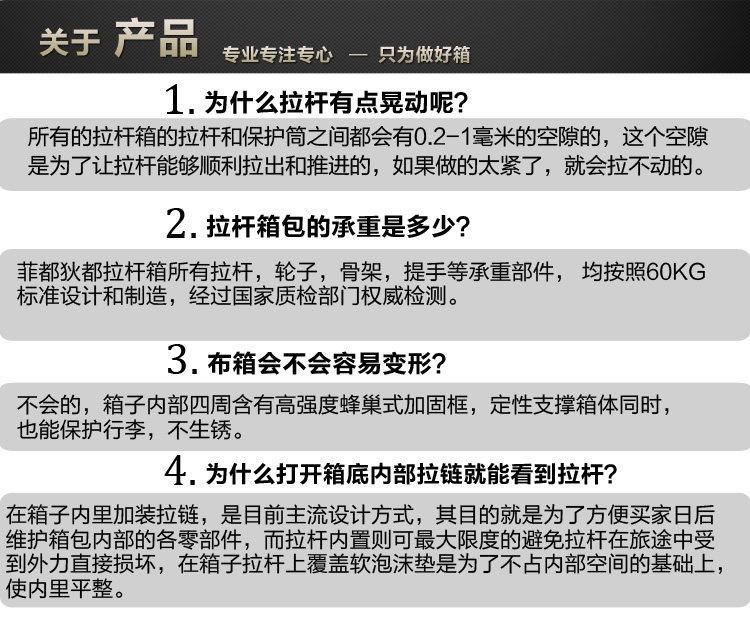 关于 产品 专业专注专心 — 只为做好箱

1.为什么拉杆有点晃动呢?

所有的拉杆箱的拉杆和保护筒之间都会有0.2-1毫米的空隙的，这个空隙是为了让拉杆能够顺利拉出和推进的，如果做的太紧了，就会拉不动的。

2.拉杆箱包的承重是多少?

菲都狄都拉杆箱所有拉杆，轮子，骨架，提手等承重部件， 均按照60KG标准设计和制造，经过国家质检部门权威检测。

3.布箱会不会容易变形?

不会的，箱子内部四周含有高强度蜂巢式加固框，定性支撑箱体同时，也能保护行李，不生锈。

4.为什么打开箱底内部拉链就能看到拉杆?

在箱子内里加装拉链，是目前主流设计方式，其目的就是为了方便买家日后维护箱包内部的各零部件，而拉杆内置则可最大限度的避免拉杆在旅途中受到外力直接损坏，在箱子拉杆上覆盖软泡沫垫是为了不占内部空间的基础上，使内里平整。